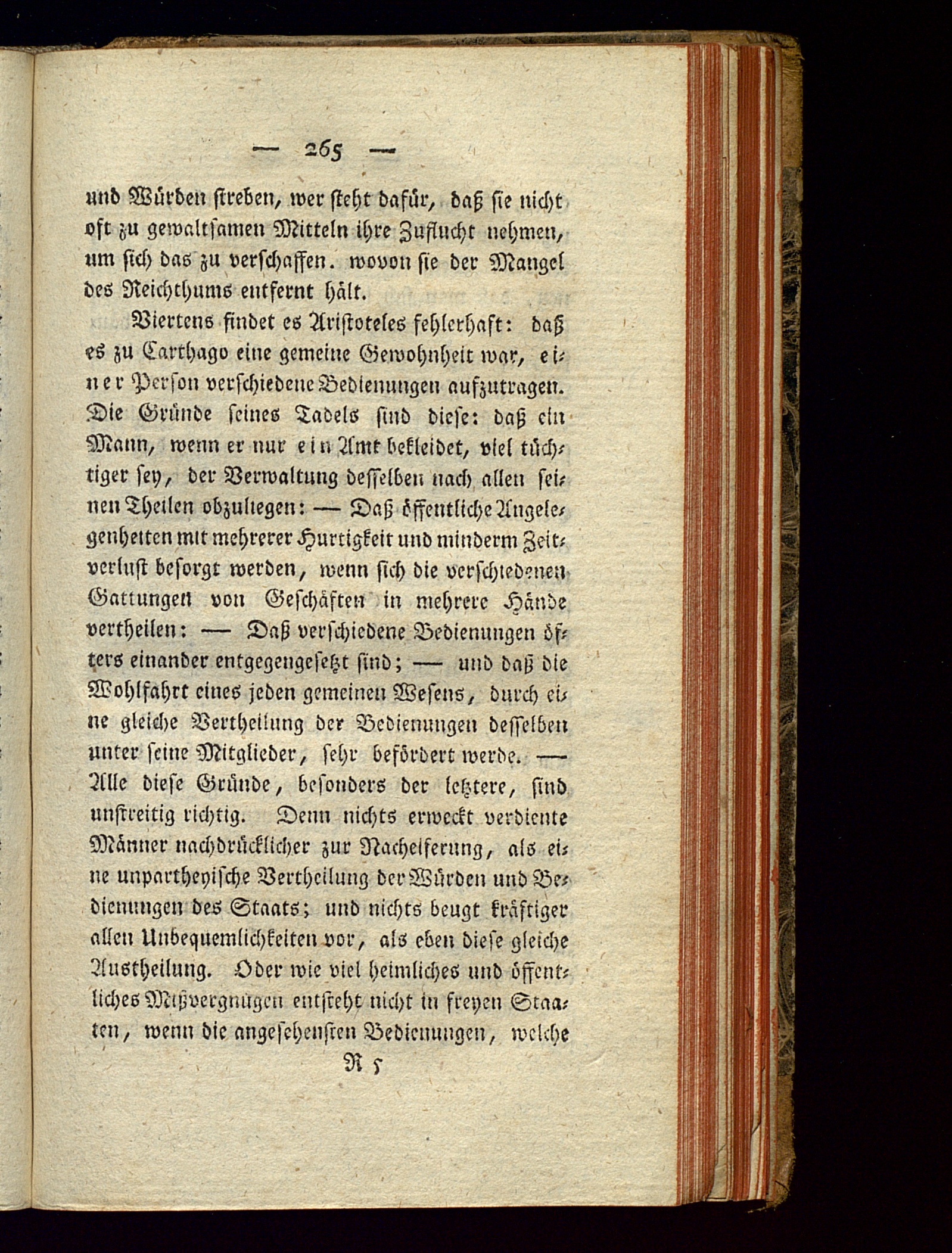 — 265 —

und Würden streben, wer steht dafür, daß sie nicht oft zu gewaltsamen Mitteln ihre Zuflucht nehmen, um sich das zu verschaffen. wovon sie der Mangel des Reichthums entfernt hält.

Viertens findet es Aristoteles fehlerhaft: daß es zu Carthago eine gemeine Gewohnheit war, einer Person verschiedene Bedienungen aufzutragen. Die Gründe seines Tadels sind diese: daß ein Mann, wenn er nur ein Amt bekleidet, viel tüchtiger sey, der Verwaltung desselben nach allen seinen Theilen obzuliegen: — Daß öffentliche Angelegenheiten mit mehrerer Hurtigkeit und minderm Zeitverlust besorgt werden, wenn sich die verschiedenen Gattungen von Geschäften in mehrere Hände vertheilen: — Daß verschiedene Bedienungen öfters einander entgegengesetzt sind; — und daß die Wohlfahrt eines jeden gemeinen Wesens, durch eine gleiche Vertheilung der Bedienungen desselben unter seine Mitglieder, sehr befördert werde. — Alle diese Gründe, besonders der letztere, sind unstreitig richtig. Denn nichts erweckt verdiente Männer nachdrücklicher zur Nacheiferung, als eine unpartheyische Vertheilung der Würden und Bedienungen des Staats; und nichts beugt kräftiger allen Unbequemlichkeiten vor, als eben diese gleiche Austheilung. Oder wie viel heimliches und öffentliches Mißvergnügen entsteht nicht in freyen Staaten, wenn die angesehensten Bedienungen, welche

R 5